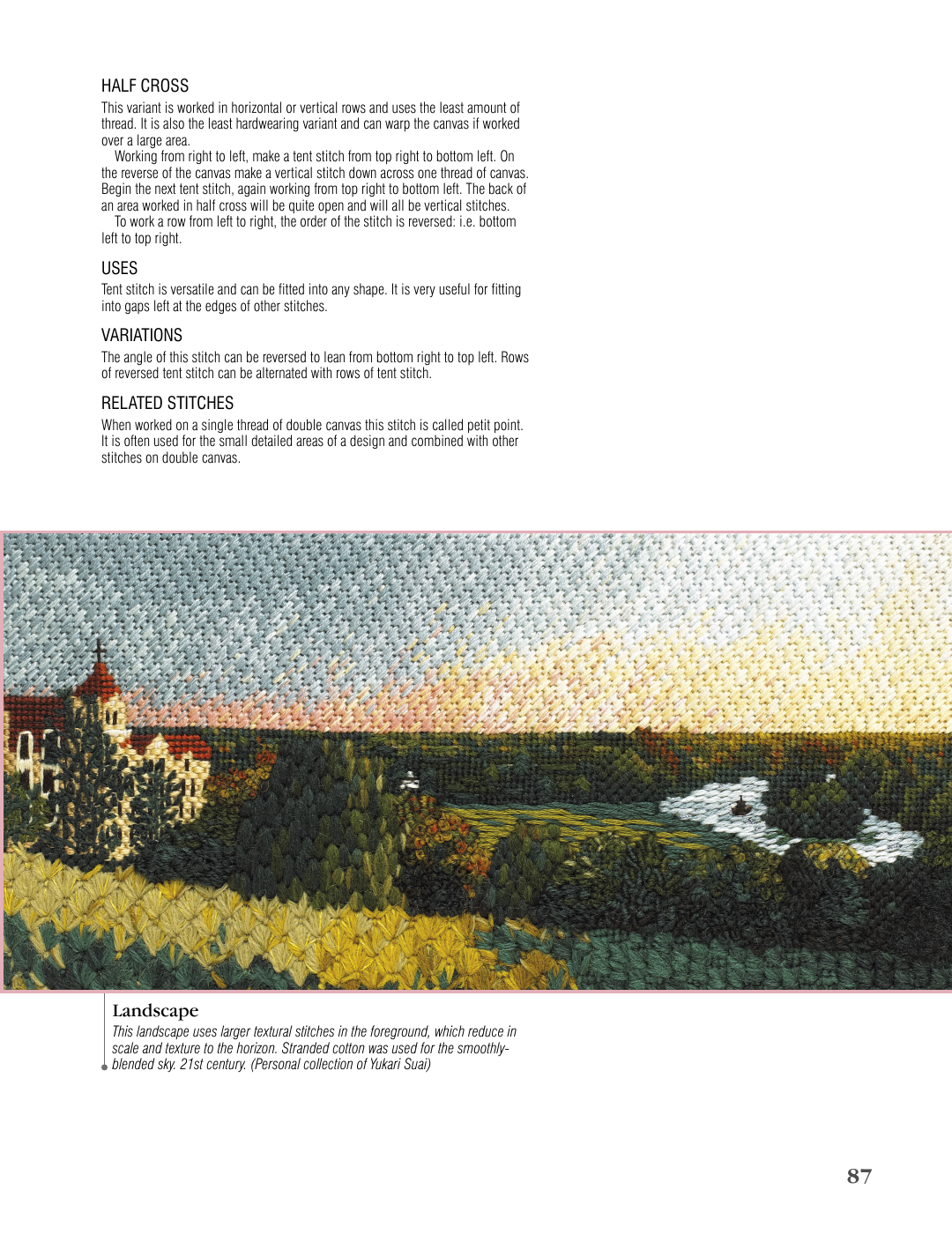 HALF CROSS

This variant is worked in horizontal or vertical rows and uses the least amount of thread. It is also the least hardwearing variant and can warp the canvas if worked over a large area.

Working from right to left, make a tent stitch from top right to bottom left. On the reverse of the canvas make a vertical stitch down across one thread of canvas. Begin the next tent stitch, again working from top right to bottom left. The back of an area worked in half cross will be quite open and will all be vertical stitches.

To work a row from left to right, the order of the stitch is reversed: i.e. bottom left to top right.

USES

Tent stitch is versatile and can be fitted into any shape. It is very useful for fitting into gaps left at the edges of other stitches.

VARIATIONS

The angle of this stitch can be reversed to lean from bottom right to top left. Rows of reversed tent stitch can be alternated with rows of tent stitch.

RELATED STITCHES

When worked on a single thread of double canvas this stitch is called petit point. It is often used for the small detailed areas of a design and combined with other stitches on double canvas.

Landscape

This landscape uses larger textural stitches in the foreground, which reduce in scale and texture to the horizon. Stranded cotton was used for the smoothly-blended sky. 21st century. (Personal collection of Yukari Suai)

87